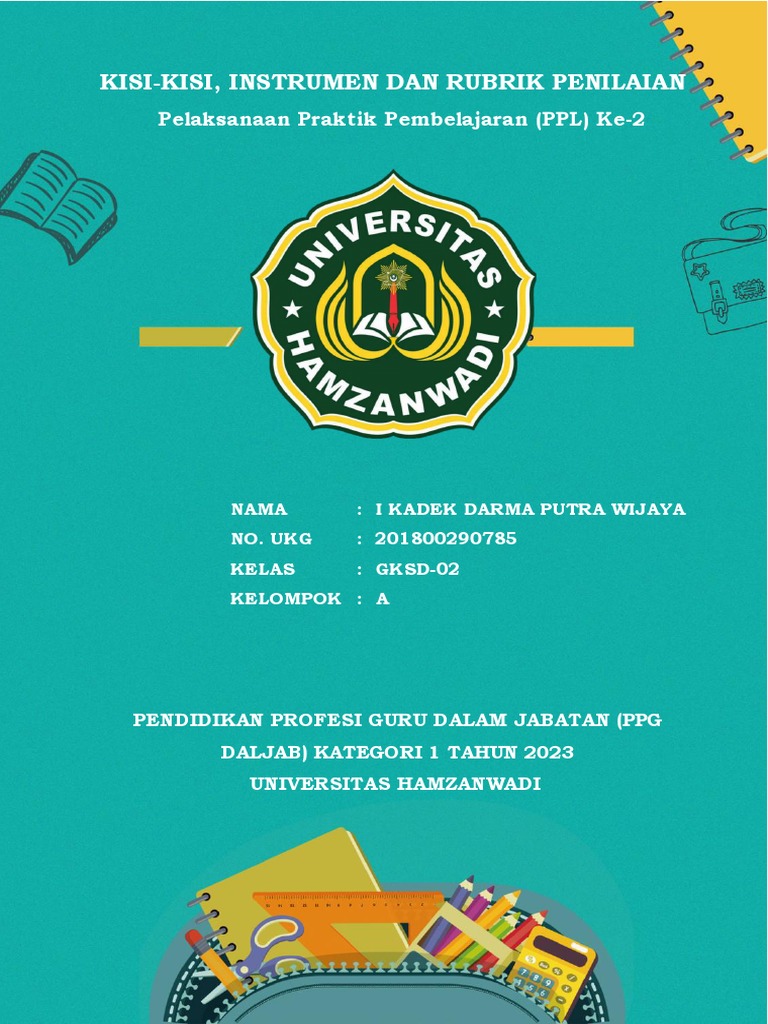 KISI-KISI, INSTRUMEN DAN RUBRIK PENILAIAN

Pelaksanaan Praktik Pembelajaran (PPL) Ke-2

UNIVERSITAS
HAMZANWADI

NAMA : I KADEK DARMA PUTRA WIJAYA
NO. UKG : 201800290785
KELAS : GKSD-02
KELOMPOK : A

PENDIDIKAN PROFESI GURU DALAM JABATAN (PPG DALJAB) KATEGORI 1 TAHUN 2023
UNIVERSITAS HAMZANWADI